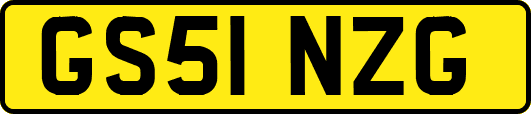 GS51 NZG